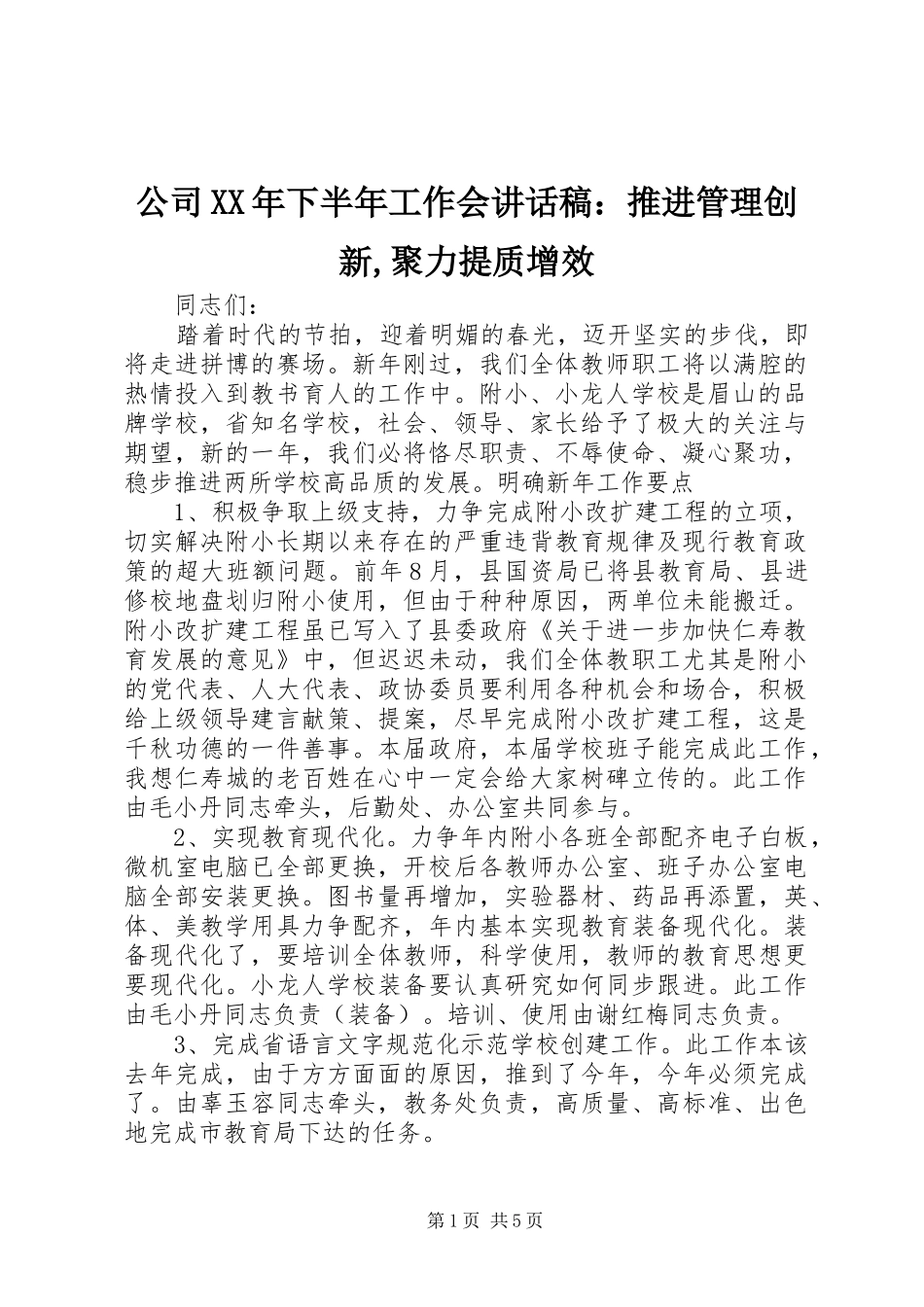 公司XX年下半年工作会讲话稿：推进管理创新,聚力提质增效

同志们：

踏着时代的节拍，迎着明媚的春光，迈开坚实的步伐，即将走进拼博的赛场。新年刚过，我们全体教师职工将以满腔的热情投入到教书育人的工作中。附小、小龙人学校是眉山的品牌学校，省知名学校，社会、领导、家长给予了极大的关注与期望，新的一年，我们必将恪尽职责、不辱使命、凝心聚功，稳步推进两所学校高品质的发展。明确新年工作要点

1、积极争取上级支持，力争完成附小改扩建工程的立项，切实解决附小长期以来存在的严重违背教育规律及现行教育政策的超大班额问题。前年８月，县国资局已将县教育局、县进修校地盘划归附小使用，但由于种种原因，两单位未能搬迁。附小改扩建工程虽已写入了县委政府《关于进一步加快仁寿教育发展的意见》中，但迟迟未动，我们全体教职工尤其是附小的党代表、人大代表、政协委员要利用各种机会和场合，积极给上级领导建言献策、提案，尽早完成附小改扩建工程，这是千秋功德的一件善事。本届政府，本届学校班子能完成此工作，我想仁寿城的老百姓在心中一定会给大家树碑立传的。此工作由毛小丹同志牵头，后勤处、办公室共同参与。

2、实现教育现代化。力争年内附小各班全部配齐电子白板，微机室电脑已全部更换，开校后各教师办公室、班子办公室电脑全部安装更换。图书量再增加，实验器材、药品再添置，英、体、美教学用具力争配齐，年内基本实现教育装备现代化。装备现代化了，要培训全体教师，科学使用，教师的教育思想更要现代化。小龙人学校装备要认真研究如何同步跟进。此工作由毛小丹同志负责（装备）。培训、使用由谢红梅同志负责。

3、完成省语言文字规范化示范学校创建工作。此工作本该去年完成，由于方方面面的原因，推到了今年，今年必须完成了。由辜玉容同志牵头，教务处负责，高质量、高标准、出色地完成市教育局下达的任务。

第1页 共5页